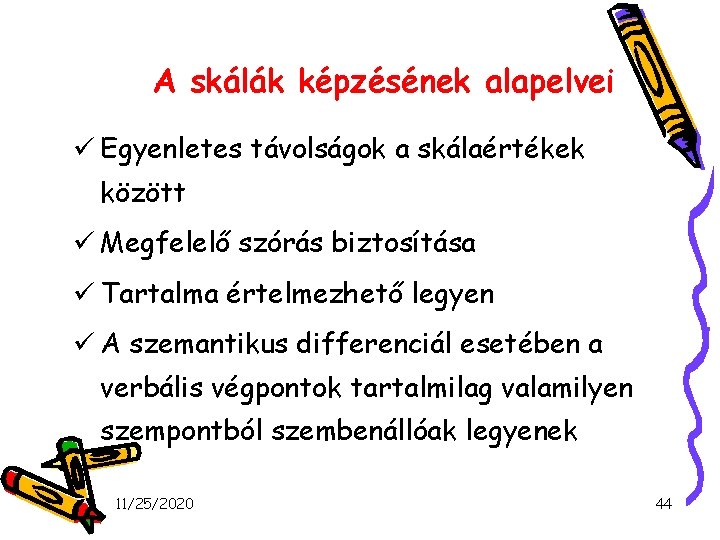 A skálák képzésének alapelvei

✓ Egyenletes távolságok a skálaértékek között

✓ Megfelelő szórás biztosítása

✓ Tartalma értelmezhető legyen

✓ A szemantikus differenciál esetében a verbális végpontok tartalmilag valamilyen szempontból szembenállóak legyenek

11/25/2020

44